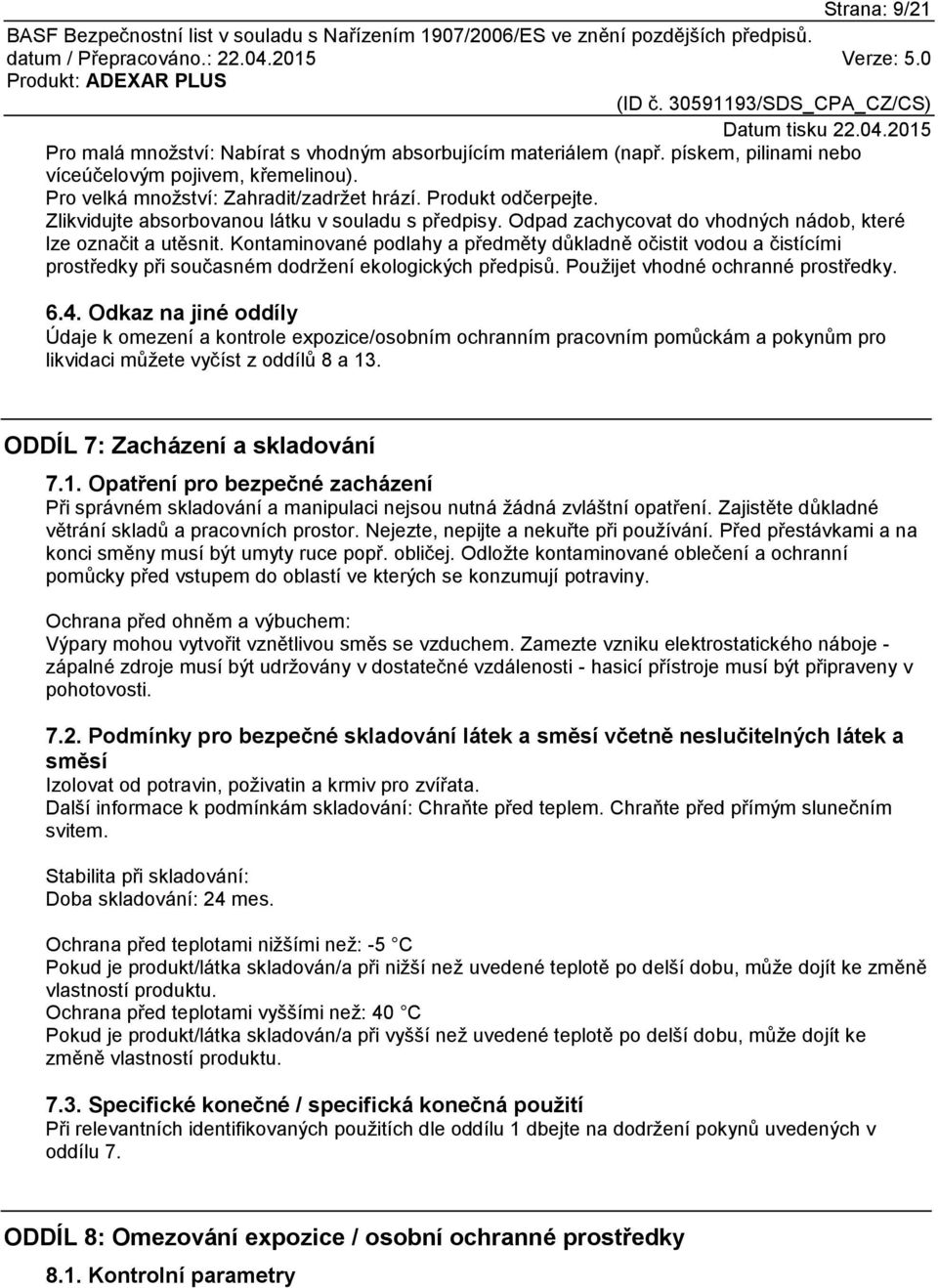 Strana: 9/21

BASF Bezpečnostní list v souladu s Nařízením 1907/2006/ES ve znění pozdějších předpisů.
datum / Přepracováno.: 22.04.2015 Verze: 5.0
Produkt: ADEXAR PLUS

(ID č. 30591193/SDS_CPA_CZ/CS)
Datum tisku 22.04.2015

Pro malá množství: Nabírat s vhodným absorbujícím materiálem (např. pískem, pilinami nebo víceúčelovým pojivem, křemelinou).
Pro velká množství: Zahradit/zadržet hrází. Produkt odčerpejte.
Zlikvidujte absorbovanou látku v souladu s předpisy. Odpad zachycovat do vhodných nádob, které lze označit a utěsnit. Kontaminované podlahy a předměty důkladně očistit vodou a čistícími prostředky při současném dodržení ekologických předpisů. Použijet vhodné ochranné prostředky.

6.4. Odkaz na jiné oddíly
Údaje k omezení a kontrole expozice/osobním ochranním pracovním pomůckám a pokynům pro likvidaci můžete vyčíst z oddílů 8 a 13.

ODDÍL 7: Zacházení a skladování

7.1. Opatření pro bezpečné zacházení
Při správném skladování a manipulaci nejsou nutná žádná zvláštní opatření. Zajistěte důkladné větrání skladů a pracovních prostor. Nejezte, nepijte a nekuřte při používání. Před přestávkami a na konci směny musí být umyty ruce popř. obličej. Odložte kontaminované oblečení a ochranní pomůcky před vstupem do oblastí ve kterých se konzumují potraviny.

Ochrana před ohněm a výbuchem:
Výpary mohou vytvořit vznětlivou směs se vzduchem. Zamezte vzniku elektrostatického náboje - zápalné zdroje musí být udržovány v dostatečné vzdálenosti - hasicí přístroje musí být připraveny v pohotovosti.

7.2. Podmínky pro bezpečné skladování látek a směsí včetně neslučitelných látek a směsí
Izolovat od potravin, poživatin a krmiv pro zvířata.
Další informace k podmínkám skladování: Chraňte před teplem. Chraňte před přímým slunečním svitem.

Stabilita při skladování:
Doba skladování: 24 mes.

Ochrana před teplotami nižšími než: -5 C
Pokud je produkt/látka skladován/a při nižší než uvedené teplotě po delší dobu, může dojít ke změně vlastností produktu.
Ochrana před teplotami vyššími než: 40 C
Pokud je produkt/látka skladován/a při vyšší než uvedené teplotě po delší dobu, může dojít ke změně vlastností produktu.

7.3. Specifické konečné / specifická konečná použití
Při relevantních identifikovaných použitích dle oddílu 1 dbejte na dodržení pokynů uvedených v oddílu 7.

ODDÍL 8: Omezování expozice / osobní ochranné prostředky

8.1. Kontrolní parametry